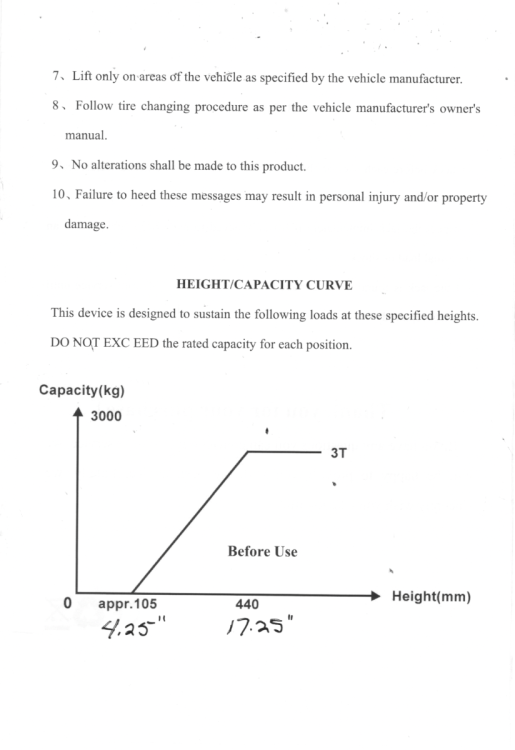 7、Lift only on areas of the vehicle as specified by the vehicle manufacturer.

8、Follow tire changing procedure as per the vehicle manufacturer's owner's manual.

9、No alterations shall be made to this product.

10、Failure to heed these messages may result in personal injury and/or property damage.

HEIGHT/CAPACITY CURVE

This device is designed to sustain the following loads at these specified heights. DO NOT EXC EED the rated capacity for each position.

Capacity(kg)

3000

3T

Before Use

0 appr.105 440 Height(mm)

4.25" 17.25"